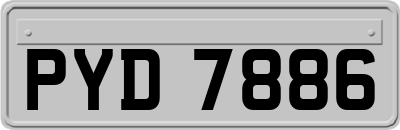 PYD 7886